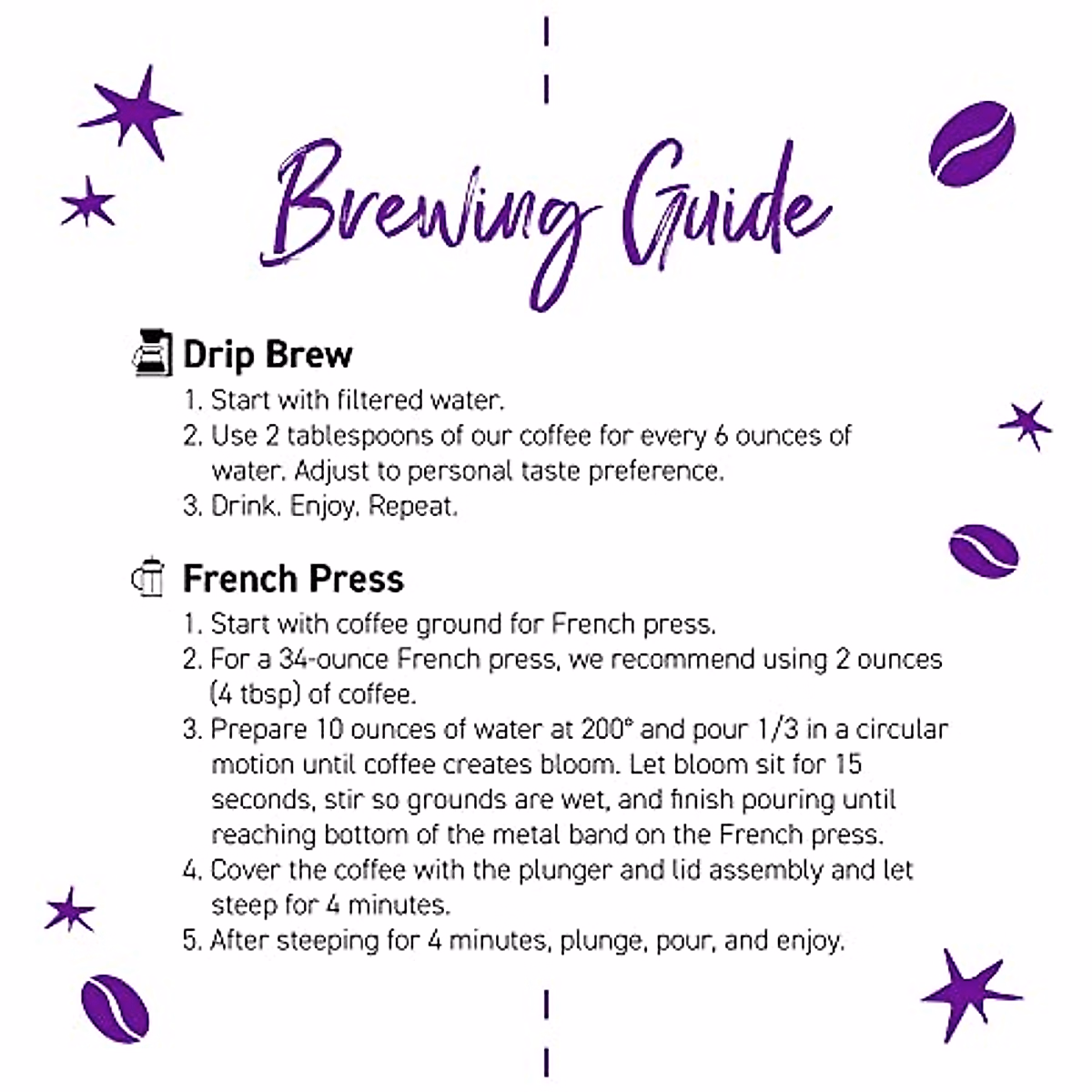 Brewing Guide

Drip Brew

1. Start with filtered water.
2. Use 2 tablespoons of our coffee for every 6 ounces of water. Adjust to personal taste preference.
3. Drink. Enjoy. Repeat.

French Press

1. Start with coffee ground for French press.
2. For a 34-ounce French press, we recommend using 2 ounces (4 tbsp) of coffee.
3. Prepare 10 ounces of water at 200° and pour 1/3 in a circular motion until coffee creates bloom. Let bloom sit for 15 seconds, stir so grounds are wet, and finish pouring until reaching bottom of the metal band on the French press.
4. Cover the coffee with the plunger and lid assembly and let steep for 4 minutes.
5. After steeping for 4 minutes, plunge, pour, and enjoy.